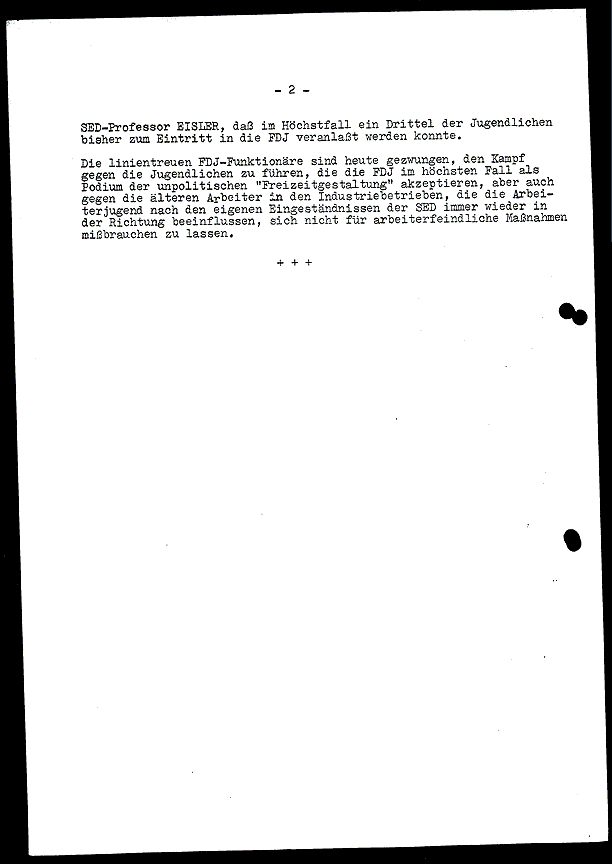 - 2 -

SED-Professor EISLER, daß im Höchstfall ein Drittel der Jugendlichen bisher zum Eintritt in die FDJ veranlaßt werden konnte.

Die linientreuen FDJ-Funktionäre sind heute gezwungen, den Kampf gegen die Jugendlichen zu führen, die die FDJ im höchsten Fall als Podium der unpolitischen "Freizeitgestaltung" akzeptieren, aber auch gegen die älteren Arbeiter in den Industriebetrieben, die die Arbeiterjugend nach den eigenen Eingeständnissen der SED immer wieder in der Richtung beeinflussen, sich nicht für arbeiterfeindliche Maßnahmen mißbrauchen zu lassen.

+ + +